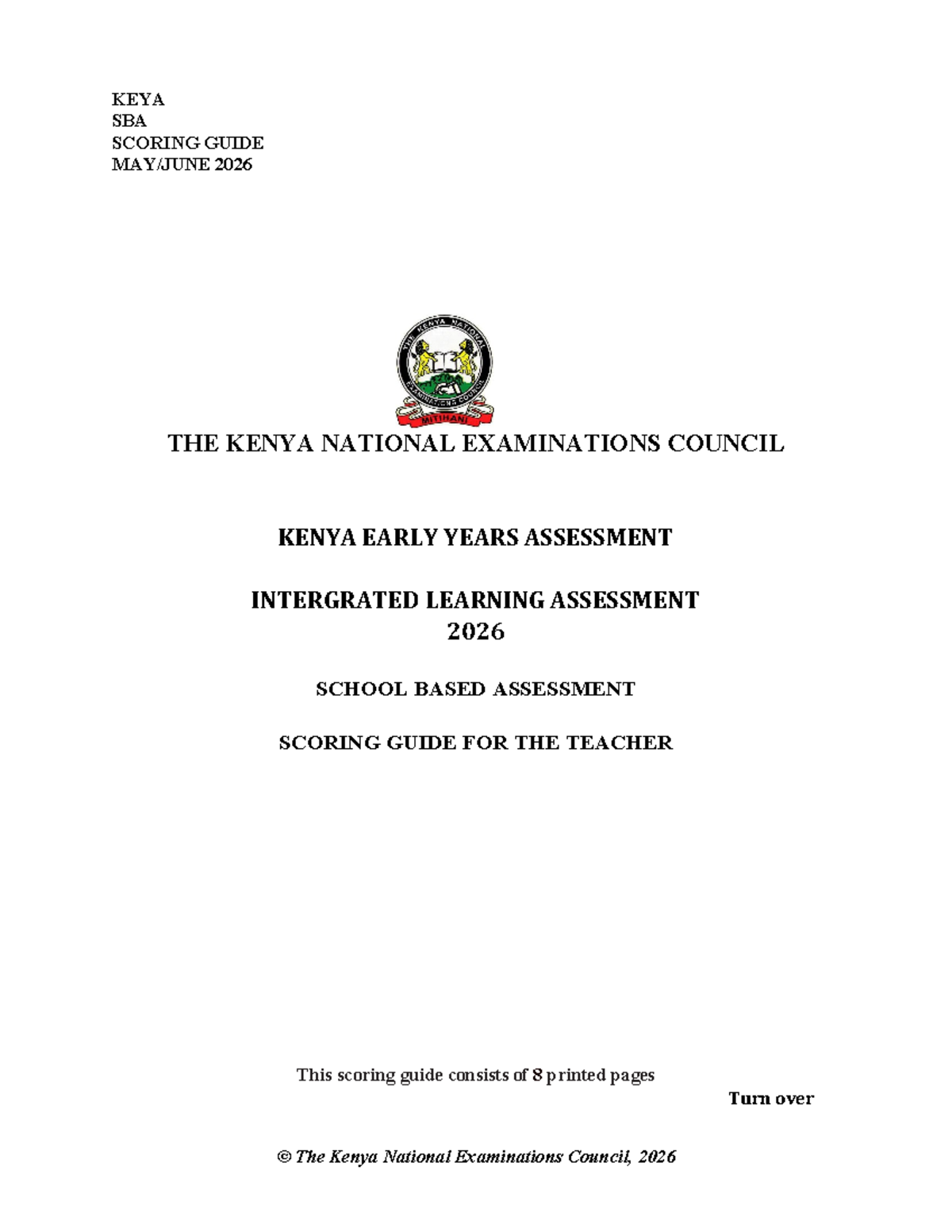 KEYA
SBA
SCORING GUIDE
MAY/JUNE 2026

THE KENYA NATIONAL EXAMINATIONS COUNCIL
MITIHANI

THE KENYA NATIONAL EXAMINATIONS COUNCIL

KENYA EARLY YEARS ASSESSMENT

INTERGRATED LEARNING ASSESSMENT
2026

SCHOOL BASED ASSESSMENT

SCORING GUIDE FOR THE TEACHER

This scoring guide consists of 8 printed pages

Turn over

© The Kenya National Examinations Council, 2026